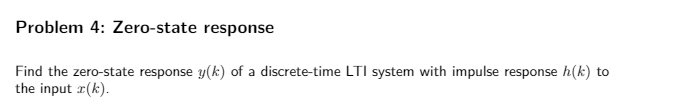 Problem 4: Zero-state response

Find the zero-state response $y(k)$ of a discrete-time LTI system with impulse response $h(k)$ to the input $x(k)$.